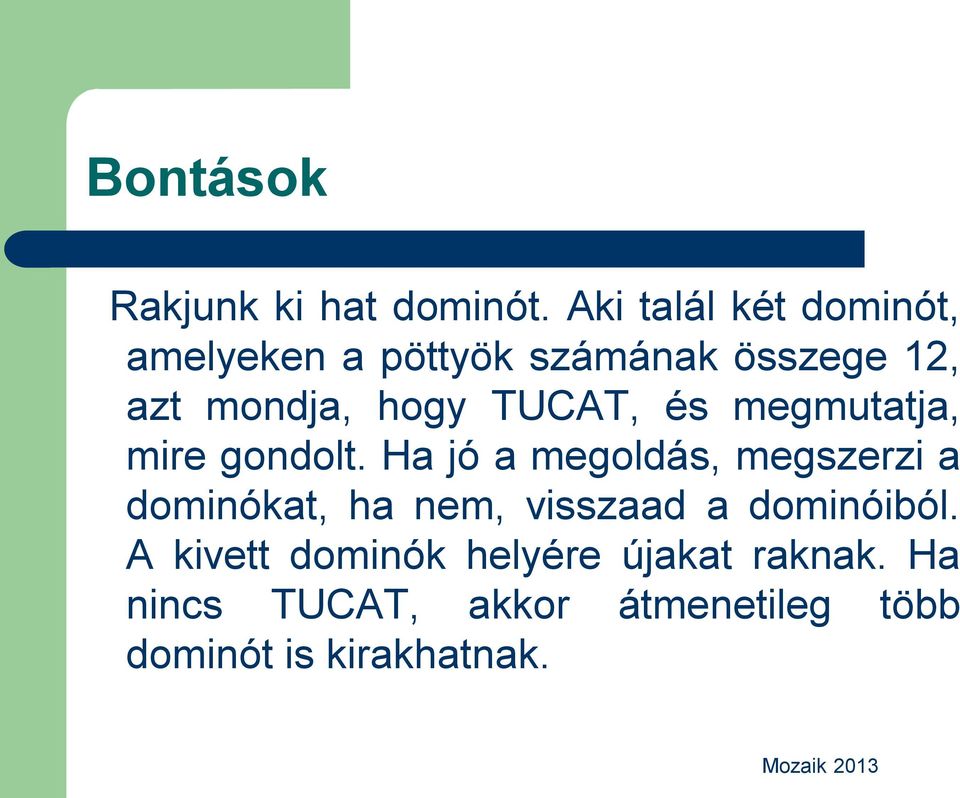 Bontások

Rakjunk ki hat dominót. Aki talál két dominót, amelyeken a pöttyök számának összege 12, azt mondja, hogy TUCAT, és megmutatja, mire gondolt. Ha jó a megoldás, megszerzi a dominókat, ha nem, visszaad a dominóiból. A kivett dominók helyére újakat raknak. Ha nincs TUCAT, akkor átmenetileg több dominót is kirakhatnak.

Mozaik 2013